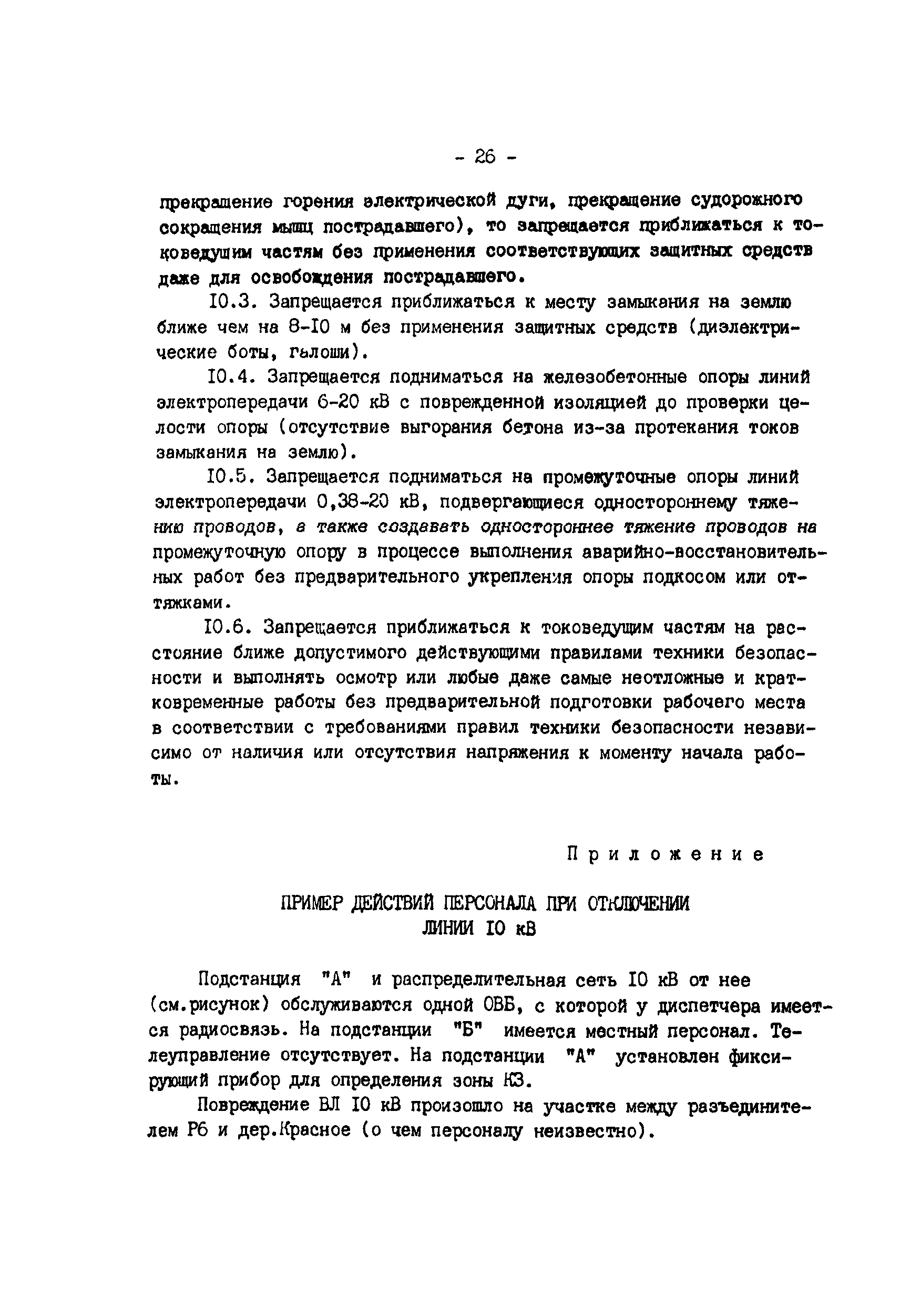 - 26 -

прекращение горения электрической дуги, прекращение судорожного сокращения мышц пострадавшего), то запрещается приближаться к токоведущим частям без применения соответствующих защитных средств даже для освобождения пострадавшего.

10.3. Запрещается приближаться к месту замыкания на землю ближе чем на 8-10 м без применения защитных средств (диэлектрические боты, галоши).

10.4. Запрещается подниматься на железобетонные опоры линий электропередачи 6-20 кВ с поврежденной изоляцией до проверки целости опоры (отсутствие выгорания бетона из-за протекания токов замыкания на землю).

10.5. Запрещается подниматься на промежуточные опоры линий электропередачи 0,38-20 кВ, подвергающиеся одностороннему тяжению проводов, а также создавать одностороннее тяжение проводов на промежуточную опору в процессе выполнения аварийно-восстановительных работ без предварительного укрепления опоры подкосом или оттяжками.

10.6. Запрещается приближаться к токоведущим частям на расстояние ближе допустимого действующими правилами техники безопасности и выполнять осмотр или любые даже самые неотложные и кратковременные работы без предварительной подготовки рабочего места в соответствии с требованиями правил техники безопасности независимо от наличия или отсутствия напряжения к моменту начала работы.

Приложение

ПРИМЕР ДЕЙСТВИЙ ПЕРСОНАЛА ПРИ ОТКЛЮЧЕНИИ ЛИНИИ 10 кВ

Подстанция "А" и распределительная сеть 10 кВ от нее (см.рисунок) обслуживаются одной ОВБ, с которой у диспетчера имеется радиосвязь. На подстанции "Б" имеется местный персонал. Телеуправление отсутствует. На подстанции "А" установлен фиксирующий прибор для определения зоны КЗ.

Повреждение ВЛ 10 кВ произошло на участке между разъединителем Р6 и дер.Красное (о чем персоналу неизвестно).